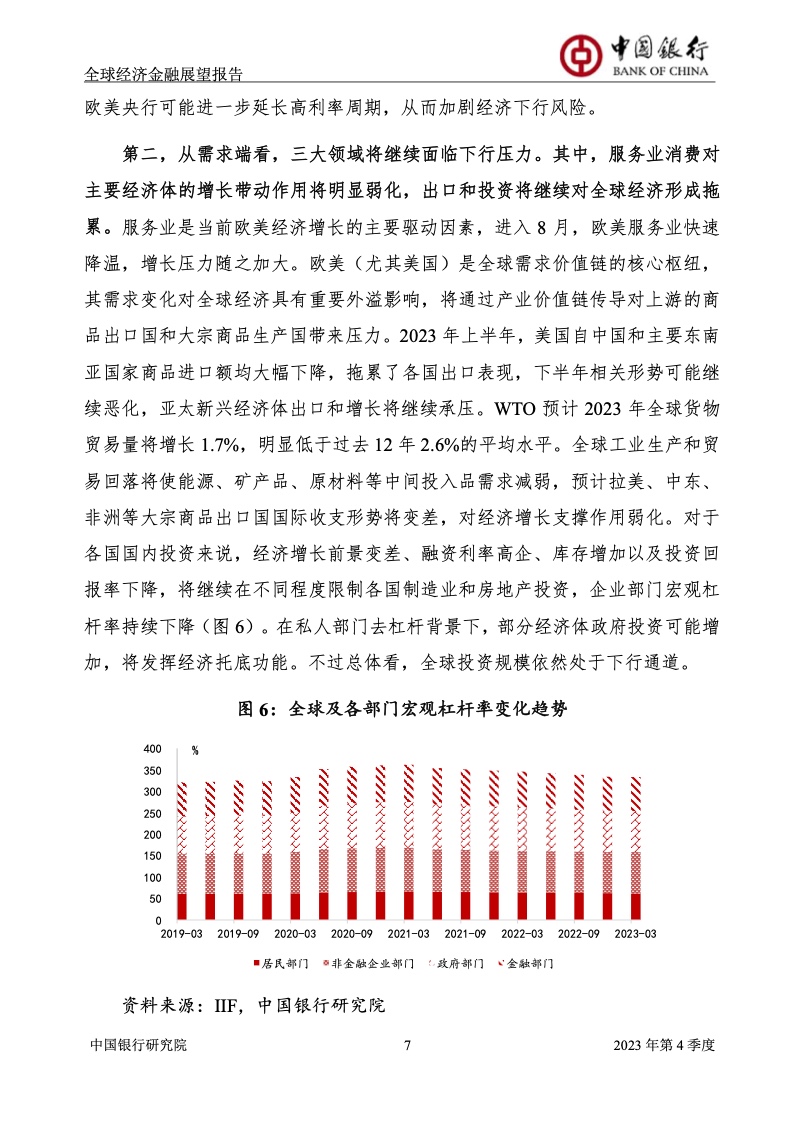 全球经济金融展望报告

中国银行
BANK OF CHINA

欧美央行可能进一步延长高利率周期，从而加剧经济下行风险。

第二，从需求端看，三大领域将继续面临下行压力。其中，服务业消费对主要经济体的增长带动作用将明显弱化，出口和投资将继续对全球经济形成拖累。服务业是当前欧美经济增长的主要驱动因素，进入 8 月，欧美服务业快速降温，增长压力随之加大。欧美（尤其美国）是全球需求价值链的核心枢纽，其需求变化对全球经济具有重要外溢影响，将通过产业价值链传导对上游的商品出口国和大宗商品生产国带来压力。2023 年上半年，美国自中国和主要东南亚国家商品进口额均大幅下降，拖累了各国出口表现，下半年相关形势可能继续恶化，亚太新兴经济体出口和增长将继续承压。WTO 预计 2023 年全球货物贸易量将增长 1.7%，明显低于过去 12 年 2.6%的平均水平。全球工业生产和贸易回落将使能源、矿产品、原材料等中间投入品需求减弱，预计拉美、中东、非洲等大宗商品出口国国际收支形势将变差，对经济增长支撑作用弱化。对于各国国内投资来说，经济增长前景变差、融资利率高企、库存增加以及投资回报率下降，将继续在不同程度限制各国制造业和房地产投资，企业部门宏观杠杆率持续下降（图 6）。在私人部门去杠杆背景下，部分经济体政府投资可能增加，将发挥经济托底功能。不过总体看，全球投资规模依然处于下行通道。

图 6：全球及各部门宏观杠杆率变化趋势

%
400
350
300
250
200
150
100
50
0
2019-03 2019-09 2020-03 2020-09 2021-03 2021-09 2022-03 2022-09 2023-03

居民部门 非金融企业部门 政府部门 金融部门

资料来源：IIF，中国银行研究院

中国银行研究院 7 2023 年第 4 季度